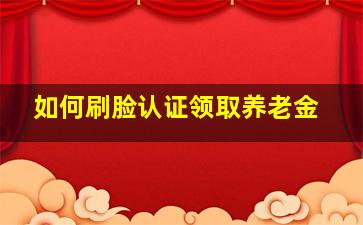 如何刷脸认证领取养老金